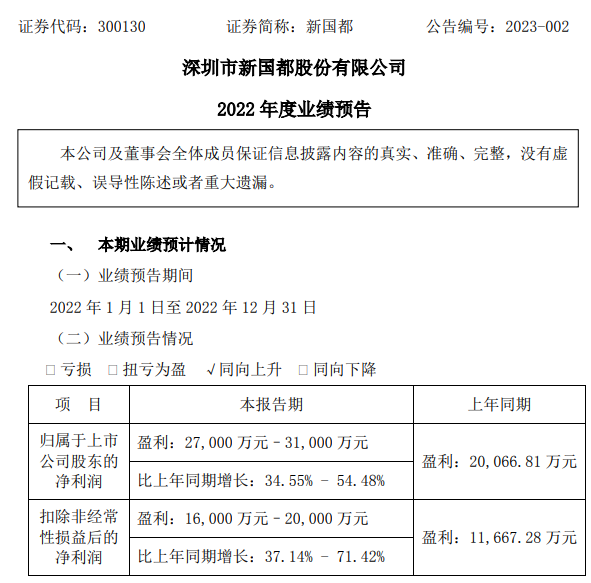 证券代码：300130　　　　证券简称：新国都　　　　公告编号：2023-002

深圳市新国都股份有限公司

2022 年度业绩预告

本公司及董事会全体成员保证信息披露内容的真实、准确、完整，没有虚假记载、误导性陈述或者重大遗漏。

一、　本期业绩预计情况

（一）业绩预告期间

2022 年 1 月 1 日至 2022 年 12 月 31 日

（二）业绩预告情况

□ 亏损　□ 扭亏为盈　√同向上升　□ 同向下降

| 项　目 | 本报告期 | 上年同期 |
|---|---|---|
| 归属于上市公司股东的净利润 | 盈利：27,000 万元－31,000 万元 | 盈利：20,066.81 万元 |
| | 比上年同期增长：34.55% － 54.48% | |
| 扣除非经常性损益后的净利润 | 盈利：16,000 万元－20,000 万元 | 盈利：11,667.28 万元 |
| | 比上年同期增长：37.14% － 71.42% | |